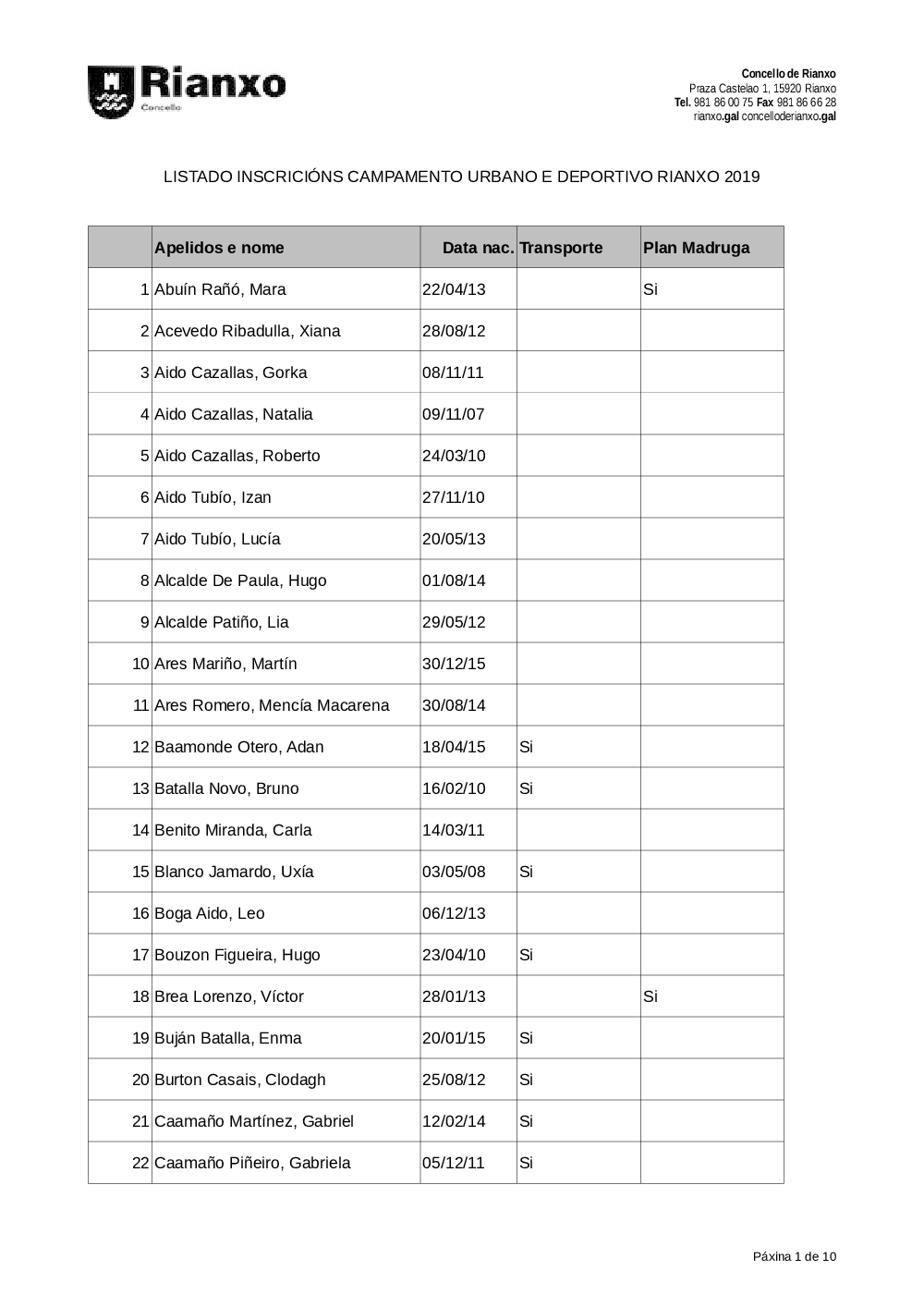 Rianxo
Concello

Concello de Rianxo
Praza Castelao 1, 15920 Rianxo
Tel. 981 86 00 75 Fax 981 86 66 28
rianxo.gal concelloderianxo.gal

LISTADO INSCRICIÓNS CAMPAMENTO URBANO E DEPORTIVO RIANXO 2019

| | Apelidos e nome | Data nac. | Transporte | Plan Madruga |
|---|---|---|---|---|
| 1 | Abuín Rañó, Mara | 22/04/13 | | Si |
| 2 | Acevedo Ribadulla, Xiana | 28/08/12 | | |
| 3 | Aido Cazallas, Gorka | 08/11/11 | | |
| 4 | Aido Cazallas, Natalia | 09/11/07 | | |
| 5 | Aido Cazallas, Roberto | 24/03/10 | | |
| 6 | Aido Tubío, Izan | 27/11/10 | | |
| 7 | Aido Tubío, Lucía | 20/05/13 | | |
| 8 | Alcalde De Paula, Hugo | 01/08/14 | | |
| 9 | Alcalde Patiño, Lia | 29/05/12 | | |
| 10 | Ares Mariño, Martín | 30/12/15 | | |
| 11 | Ares Romero, Mencía Macarena | 30/08/14 | | |
| 12 | Baamonde Otero, Adan | 18/04/15 | Si | |
| 13 | Batalla Novo, Bruno | 16/02/10 | Si | |
| 14 | Benito Miranda, Carla | 14/03/11 | | |
| 15 | Blanco Jamardo, Uxía | 03/05/08 | Si | |
| 16 | Boga Aido, Leo | 06/12/13 | | |
| 17 | Bouzon Figueira, Hugo | 23/04/10 | Si | |
| 18 | Brea Lorenzo, Víctor | 28/01/13 | | Si |
| 19 | Buján Batalla, Enma | 20/01/15 | Si | |
| 20 | Burton Casais, Clodagh | 25/08/12 | Si | |
| 21 | Caamaño Martínez, Gabriel | 12/02/14 | Si | |
| 22 | Caamaño Piñeiro, Gabriela | 05/12/11 | Si | |

Páxina 1 de 10